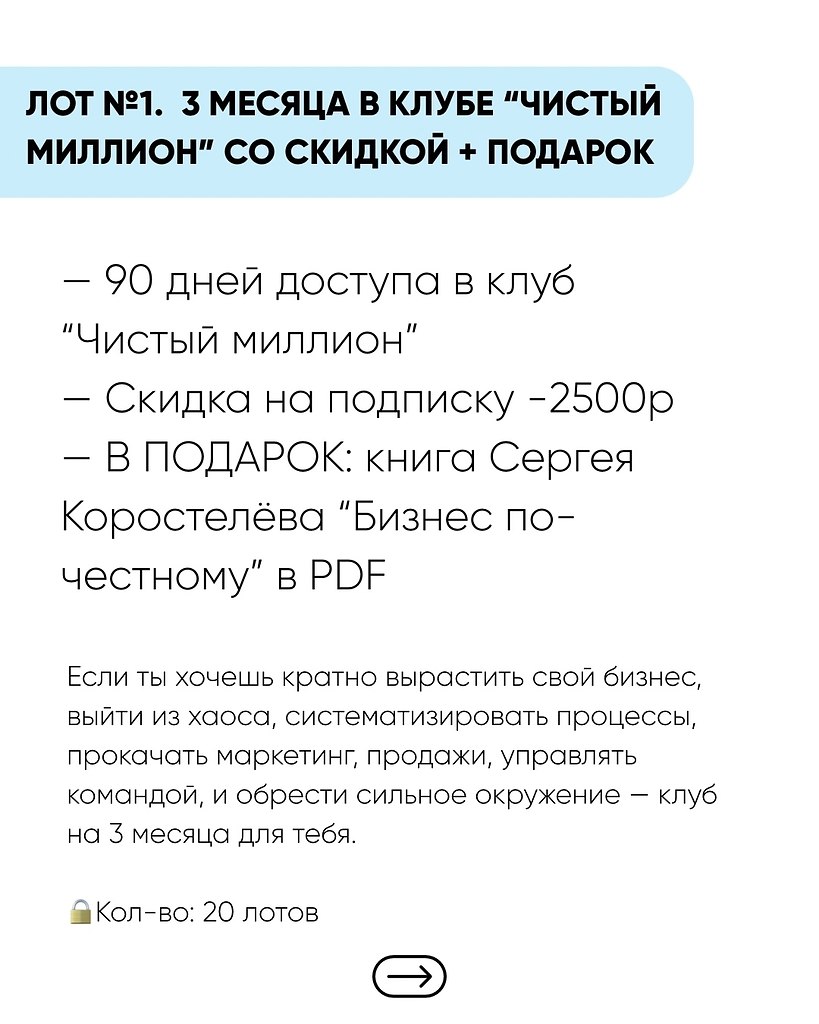 ЛОТ №1. 3 МЕСЯЦА В КЛУБЕ “ЧИСТЫЙ МИЛЛИОН” СО СКИДКОЙ + ПОДАРОК

— 90 дней доступа в клуб “Чистый миллион”
— Скидка на подписку -2500р
— В ПОДАРОК: книга Сергея Коростелёва “Бизнес по-честному” в PDF

Если ты хочешь кратно вырастить свой бизнес, выйти из хаоса, систематизировать процессы, прокачать маркетинг, продажи, управлять командой, и обрести сильное окружение — клуб на 3 месяца для тебя.

Кол-во: 20 лотов